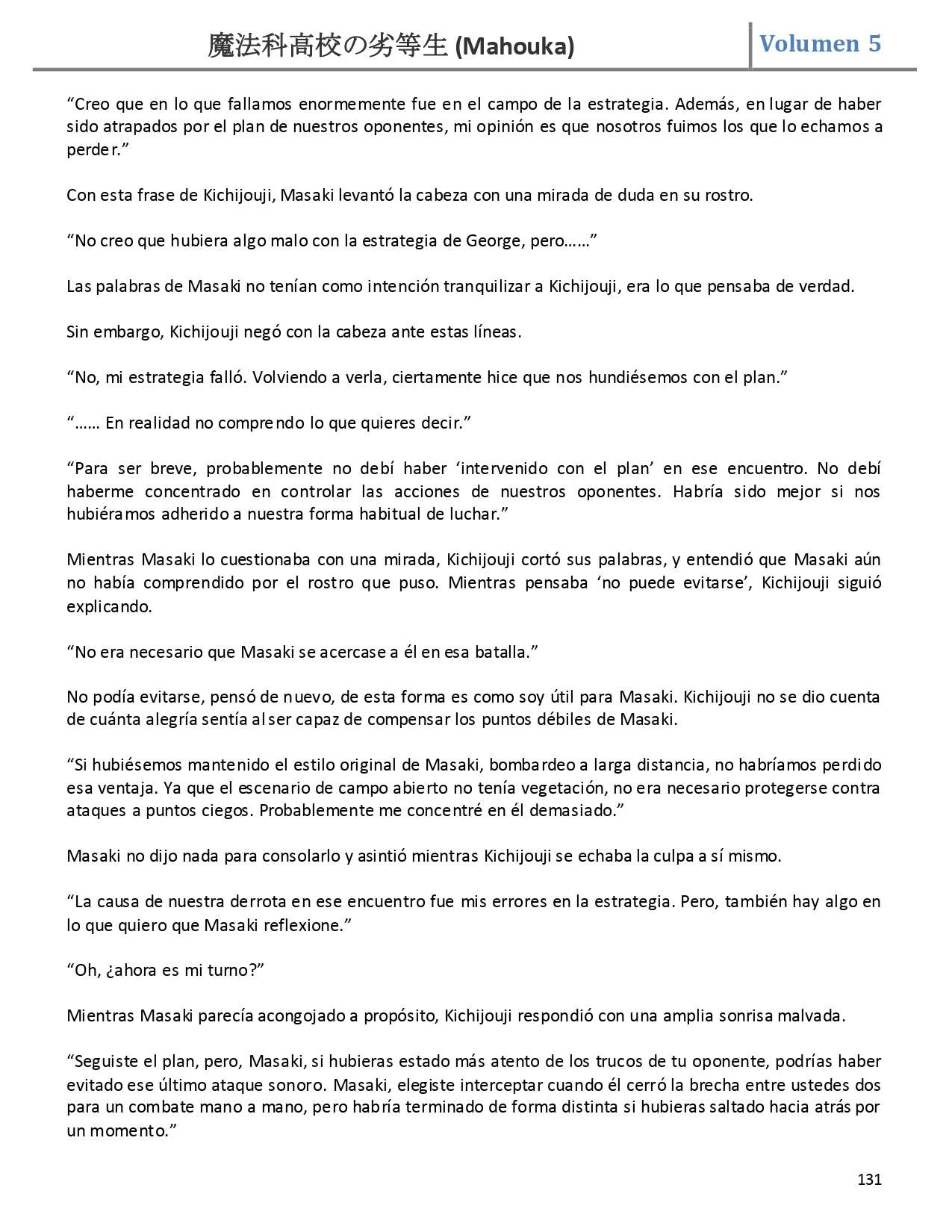 魔法科高校の劣等生 (Mahouka)

Volumen 5

“Creo que en lo que fallamos enormemente fue en el campo de la estrategia. Además, en lugar de haber sido atrapados por el plan de nuestros oponentes, mi opinión es que nosotros fuimos los que lo echamos a perder.”

Con esta frase de Kichijouji, Masaki levantó la cabeza con una mirada de duda en su rostro.

“No creo que hubiera algo malo con la estrategia de George, pero……”

Las palabras de Masaki no tenían como intención tranquilizar a Kichijouji, era lo que pensaba de verdad.

Sin embargo, Kichijouji negó con la cabeza ante estas líneas.

“No, mi estrategia falló. Volviendo a verla, ciertamente hice que nos hundiésemos con el plan.”

“…… En realidad no comprendo lo que quieres decir.”

“Para ser breve, probablemente no debí haber ‘intervenido con el plan’ en ese encuentro. No debí haberme concentrado en controlar las acciones de nuestros oponentes. Habría sido mejor si nos hubiéramos adherido a nuestra forma habitual de luchar.”

Mientras Masaki lo cuestionaba con una mirada, Kichijouji cortó sus palabras, y entendió que Masaki aún no había comprendido por el rostro que puso. Mientras pensaba ‘no puede evitarse’, Kichijouji siguió explicando.

“No era necesario que Masaki se acercase a él en esa batalla.”

No podía evitarse, pensó de nuevo, de esta forma es como soy útil para Masaki. Kichijouji no se dio cuenta de cuánta alegría sentía al ser capaz de compensar los puntos débiles de Masaki.

“Si hubiésemos mantenido el estilo original de Masaki, bombardeo a larga distancia, no habríamos perdido esa ventaja. Ya que el escenario de campo abierto no tenía vegetación, no era necesario protegerse contra ataques a puntos ciegos. Probablemente me concentré en él demasiado.”

Masaki no dijo nada para consolarlo y asintió mientras Kichijouji se echaba la culpa a sí mismo.

“La causa de nuestra derrota en ese encuentro fue mis errores en la estrategia. Pero, también hay algo en lo que quiero que Masaki reflexione.”

“Oh, ¿ahora es mi turno?”

Mientras Masaki parecía acongojado a propósito, Kichijouji respondió con una amplia sonrisa malvada.

“Seguiste el plan, pero, Masaki, si hubieras estado más atento de los trucos de tu oponente, podrías haber evitado ese último ataque sonoro. Masaki, elegiste interceptar cuando él cerró la brecha entre ustedes dos para un combate mano a mano, pero habría terminado de forma distinta si hubieras saltado hacia atrás por un momento.”

131